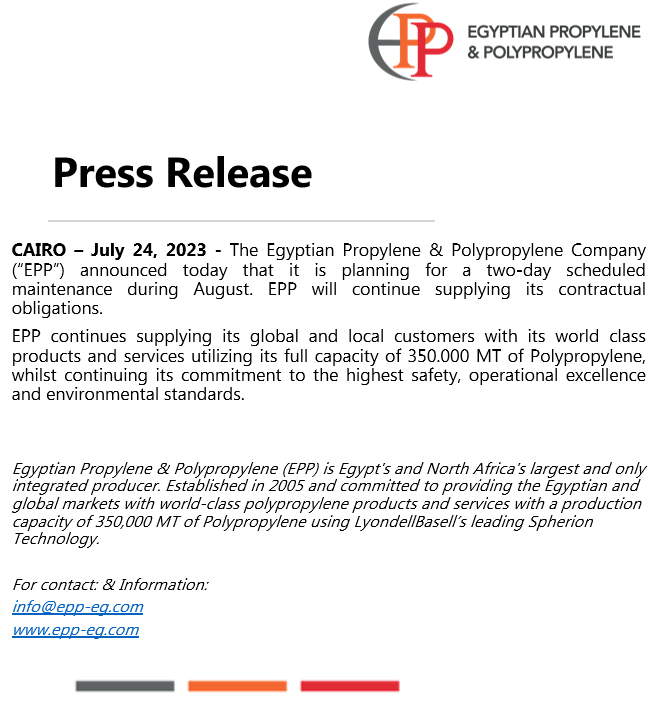 EPP EGYPTIAN PROPYLENE & POLYPROPYLENE

Press Release

CAIRO – July 24, 2023 - The Egyptian Propylene & Polypropylene Company ("EPP") announced today that it is planning for a two-day scheduled maintenance during August. EPP will continue supplying its contractual obligations.

EPP continues supplying its global and local customers with its world class products and services utilizing its full capacity of 350.000 MT of Polypropylene, whilst continuing its commitment to the highest safety, operational excellence and environmental standards.

Egyptian Propylene & Polypropylene (EPP) is Egypt's and North Africa's largest and only integrated producer. Established in 2005 and committed to providing the Egyptian and global markets with world-class polypropylene products and services with a production capacity of 350,000 MT of Polypropylene using LyondellBasell's leading Spherion Technology.

For contact: & Information:
info@epp-eg.com
www.epp-eg.com